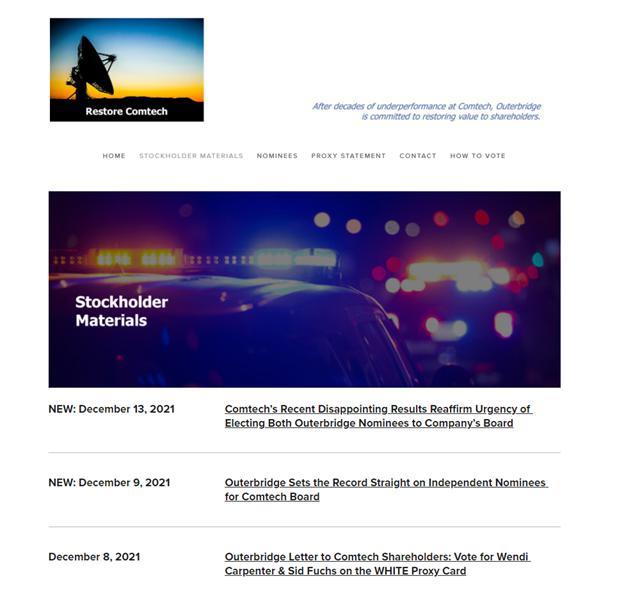 Restore Comtech

After decades of underperformance at Comtech, Outerbridge is committed to restoring value to shareholders.

HOME STOCKHOLDER MATERIALS NOMINEES PROXY STATEMENT CONTACT HOW TO VOTE

Stockholder Materials

NEW: December 13, 2021
Comtech's Recent Disappointing Results Reaffirm Urgency of Electing Both Outerbridge Nominees to Company's Board

NEW: December 9, 2021
Outerbridge Sets the Record Straight on Independent Nominees for Comtech Board

December 8, 2021
Outerbridge Letter to Comtech Shareholders: Vote for Wendi Carpenter & Sid Fuchs on the WHITE Proxy Card